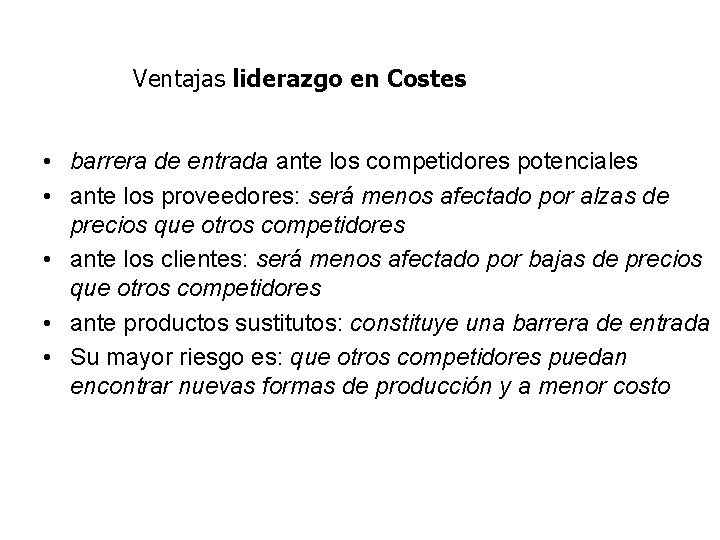 Ventajas liderazgo en Costes

• barrera de entrada ante los competidores potenciales
• ante los proveedores: será menos afectado por alzas de precios que otros competidores
• ante los clientes: será menos afectado por bajas de precios que otros competidores
• ante productos sustitutos: constituye una barrera de entrada
• Su mayor riesgo es: que otros competidores puedan encontrar nuevas formas de producción y a menor costo